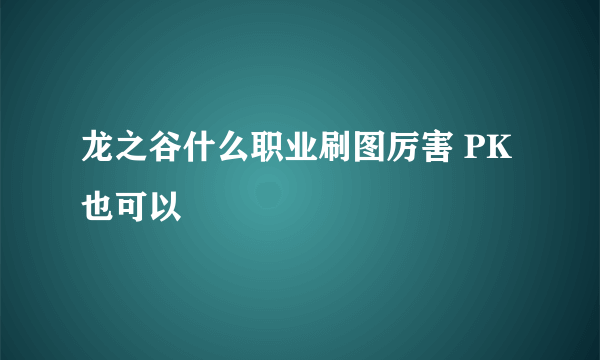 龙之谷什么职业刷图厉害 PK也可以